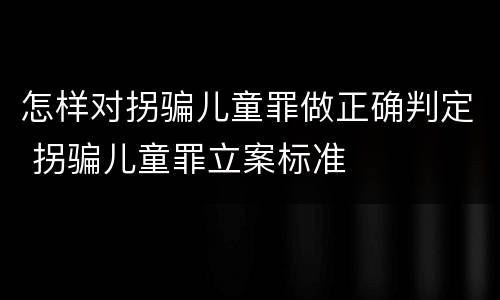 怎样对拐骗儿童罪做正确判定 拐骗儿童罪立案标准